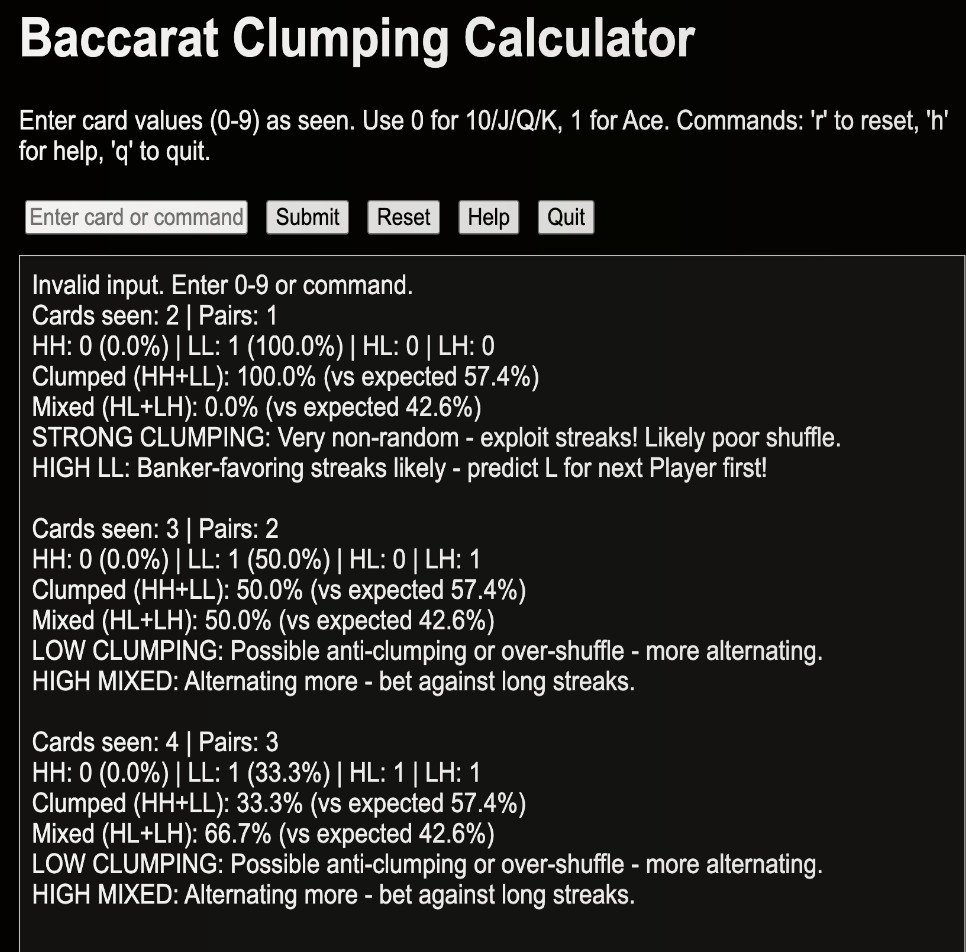 Baccarat Clumping Calculator

Enter card values (0-9) as seen. Use 0 for 10/J/Q/K, 1 for Ace. Commands: 'r' to reset, 'h' for help, 'q' to quit.

Enter card or command

Submit Reset Help Quit

Invalid input. Enter 0-9 or command.
Cards seen: 2 | Pairs: 1
HH: 0 (0.0%) | LL: 1 (100.0%) | HL: 0 | LH: 0
Clumped (HH+LL): 100.0% (vs expected 57.4%)
Mixed (HL+LH): 0.0% (vs expected 42.6%)
STRONG CLUMPING: Very non-random - exploit streaks! Likely poor shuffle.
HIGH LL: Banker-favoring streaks likely - predict L for next Player first!

Cards seen: 3 | Pairs: 2
HH: 0 (0.0%) | LL: 1 (50.0%) | HL: 0 | LH: 1
Clumped (HH+LL): 50.0% (vs expected 57.4%)
Mixed (HL+LH): 50.0% (vs expected 42.6%)
LOW CLUMPING: Possible anti-clumping or over-shuffle - more alternating.
HIGH MIXED: Alternating more - bet against long streaks.

Cards seen: 4 | Pairs: 3
HH: 0 (0.0%) | LL: 1 (33.3%) | HL: 1 | LH: 1
Clumped (HH+LL): 33.3% (vs expected 57.4%)
Mixed (HL+LH): 66.7% (vs expected 42.6%)
LOW CLUMPING: Possible anti-clumping or over-shuffle - more alternating.
HIGH MIXED: Alternating more - bet against long streaks.